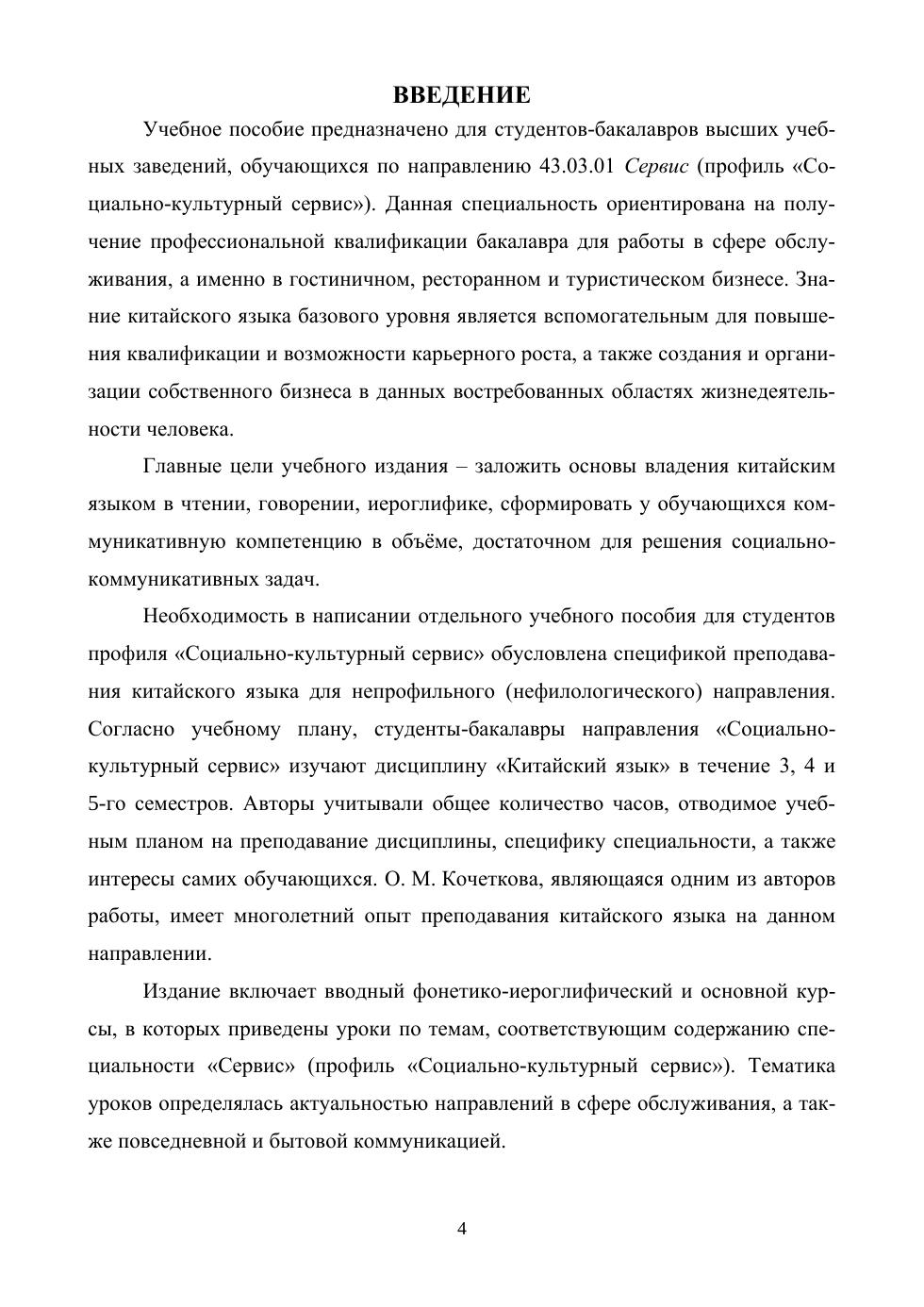 ВВЕДЕНИЕ

Учебное пособие предназначено для студентов-бакалавров высших учебных заведений, обучающихся по направлению 43.03.01 Сервис (профиль «Социально-культурный сервис»). Данная специальность ориентирована на получение профессиональной квалификации бакалавра для работы в сфере обслуживания, а именно в гостиничном, ресторанном и туристическом бизнесе. Знание китайского языка базового уровня является вспомогательным для повышения квалификации и возможности карьерного роста, а также создания и организации собственного бизнеса в данных востребованных областях жизнедеятельности человека.

Главные цели учебного издания – заложить основы владения китайским языком в чтении, говорении, иероглифике, сформировать у обучающихся коммуникативную компетенцию в объёме, достаточном для решения социально-коммуникативных задач.

Необходимость в написании отдельного учебного пособия для студентов профиля «Социально-культурный сервис» обусловлена спецификой преподавания китайского языка для непрофильного (нефилологического) направления. Согласно учебному плану, студенты-бакалавры направления «Социально-культурный сервис» изучают дисциплину «Китайский язык» в течение 3, 4 и 5-го семестров. Авторы учитывали общее количество часов, отводимое учебным планом на преподавание дисциплины, специфику специальности, а также интересы самих обучающихся. О. М. Кочеткова, являющаяся одним из авторов работы, имеет многолетний опыт преподавания китайского языка на данном направлении.

Издание включает вводный фонетико-иероглифический и основной курсы, в которых приведены уроки по темам, соответствующим содержанию специальности «Сервис» (профиль «Социально-культурный сервис»). Тематика уроков определялась актуальностью направлений в сфере обслуживания, а также повседневной и бытовой коммуникацией.

4